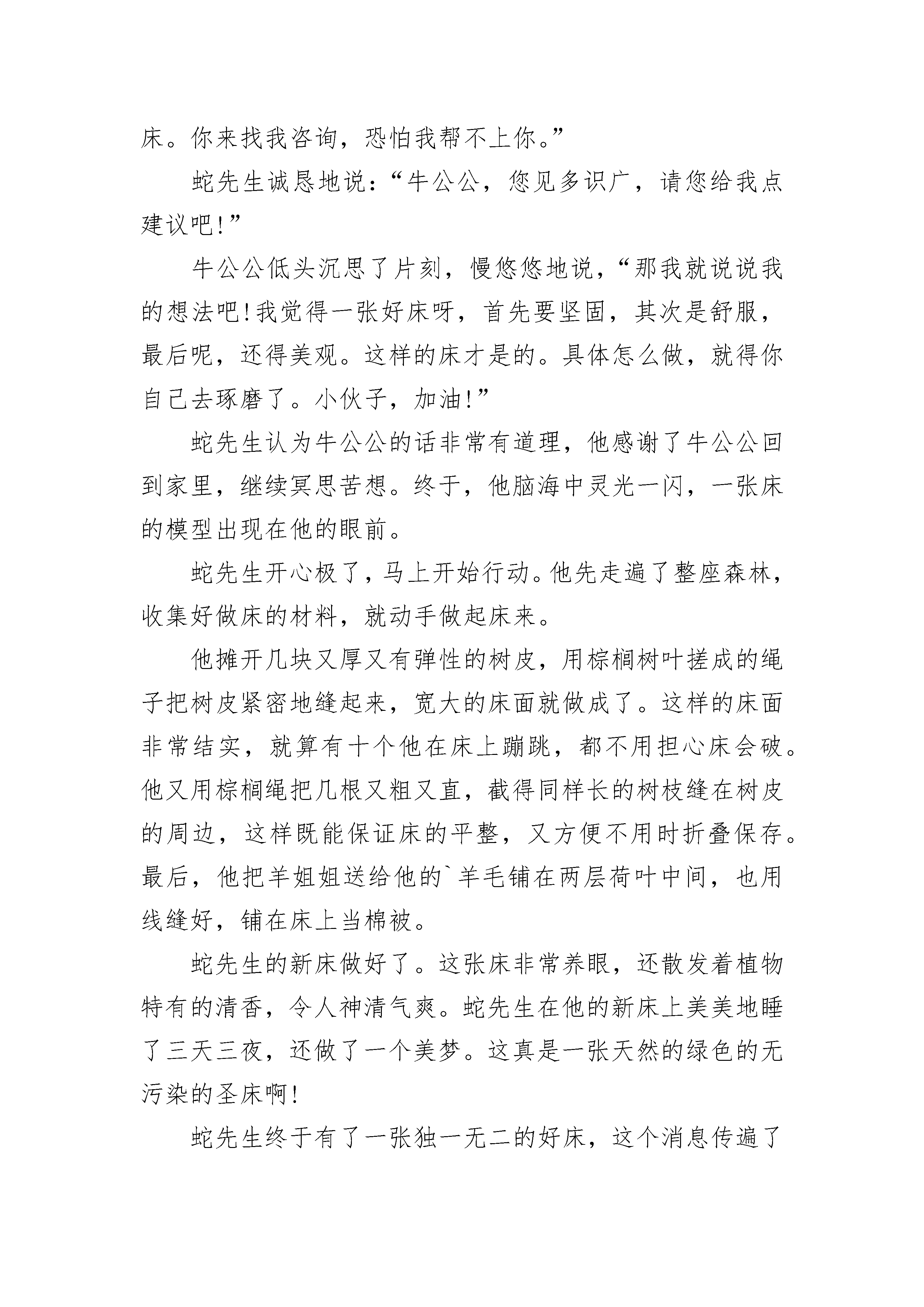 床。你来找我咨询，恐怕我帮不上你。”

蛇先生诚恳地说：“牛公公，您见多识广，请您给我点建议吧!”

牛公公低头沉思了片刻，慢悠悠地说，“那我就说说我的想法吧!我觉得一张好床呀，首先要坚固，其次是舒服，最后呢，还得美观。这样的床才是的。具体怎么做，就得你自己去琢磨了。小伙子，加油!”

蛇先生认为牛公公的话非常有道理，他感谢了牛公公回到家里，继续冥思苦想。终于，他脑海中灵光一闪，一张床的模型出现在他的眼前。

蛇先生开心极了，马上开始行动。他先走遍了整座森林，收集好做床的材料，就动手做起床来。

他摊开几块又厚又有弹性的树皮，用棕榈树叶搓成的绳子把树皮紧密地缝起来，宽大的床面就做成了。这样的床面非常结实，就算有十个他在床上蹦跳，都不用担心床会破。他又用棕榈绳把几根又粗又直，截得同样长的树枝缝在树皮的周边，这样既能保证床的平整，又方便不用时折叠保存。最后，他把羊姐姐送给他的`羊毛铺在两层荷叶中间，也用线缝好，铺在床上当棉被。

蛇先生的新床做好了。这张床非常养眼，还散发着植物特有的清香，令人神清气爽。蛇先生在他的新床上美美地睡了三天三夜，还做了一个美梦。这真是一张天然的绿色的无污染的圣床啊!

蛇先生终于有了一张独一无二的好床，这个消息传遍了